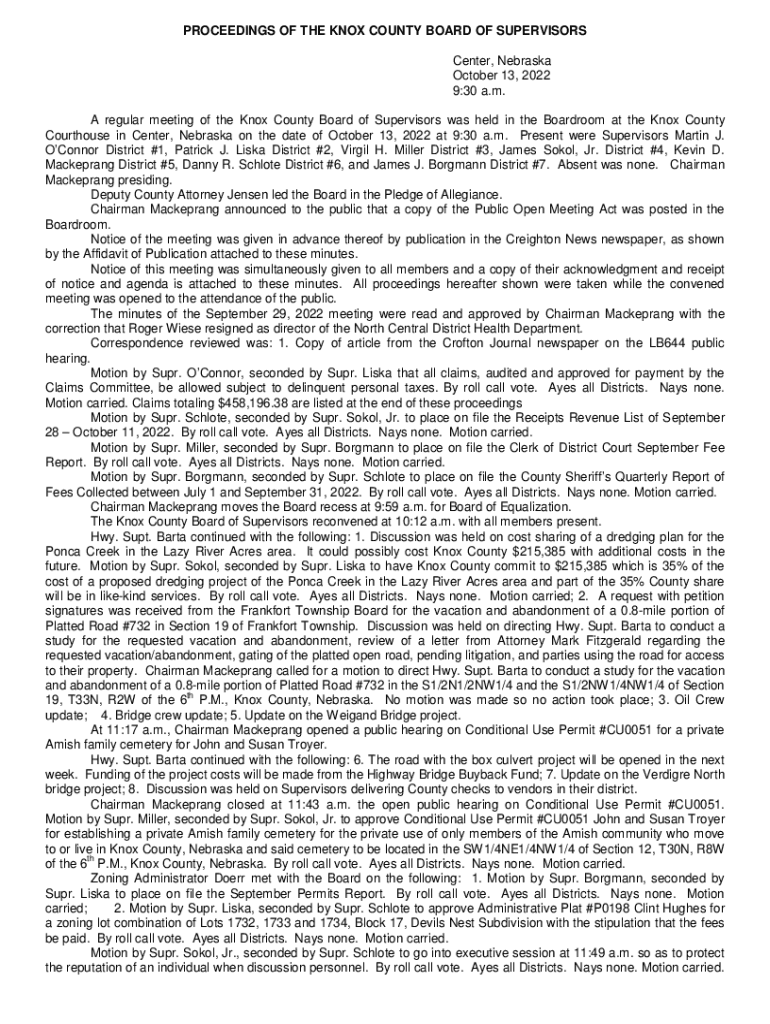 PROCEEDINGS OF THE KNOX COUNTY BOARD OF SUPERVISORS

Center, Nebraska
October 13, 2022
9:30 a.m.

A regular meeting of the Knox County Board of Supervisors was held in the Boardroom at the Knox County Courthouse in Center, Nebraska on the date of October 13, 2022 at 9:30 a.m. Present were Supervisors Martin J. O'Connor District #1, Patrick J. Liska District #2, Virgil H. Miller District #3, James Sokol, Jr. District #4, Kevin D. Mackeprang District #5, Danny R. Schlote District #6, and James J. Borgmann District #7. Absent was none. Chairman Mackeprang presiding.

Deputy County Attorney Jensen led the Board in the Pledge of Allegiance.

Chairman Mackeprang announced to the public that a copy of the Public Open Meeting Act was posted in the Boardroom.

Notice of the meeting was given in advance thereof by publication in the Creighton News newspaper, as shown by the Affidavit of Publication attached to these minutes.

Notice of this meeting was simultaneously given to all members and a copy of their acknowledgment and receipt of notice and agenda is attached to these minutes. All proceedings hereafter shown were taken while the convened meeting was opened to the attendance of the public.

The minutes of the September 29, 2022 meeting were read and approved by Chairman Mackeprang with the correction that Roger Wiese resigned as director of the North Central District Health Department.

Correspondence reviewed was: 1. Copy of article from the Crofton Journal newspaper on the LB644 public hearing.

Motion by Supr. O'Connor, seconded by Supr. Liska that all claims, audited and approved for payment by the Claims Committee, be allowed subject to delinquent personal taxes. By roll call vote. Ayes all Districts. Nays none. Motion carried. Claims totaling $458,196.38 are listed at the end of these proceedings

Motion by Supr. Schlote, seconded by Supr. Sokol, Jr. to place on file the Receipts Revenue List of September 28 – October 11, 2022. By roll call vote. Ayes all Districts. Nays none. Motion carried.

Motion by Supr. Miller, seconded by Supr. Borgmann to place on file the Clerk of District Court September Fee Report. By roll call vote. Ayes all Districts. Nays none. Motion carried.

Motion by Supr. Borgmann, seconded by Supr. Schlote to place on file the County Sheriff's Quarterly Report of Fees Collected between July 1 and September 31, 2022. By roll call vote. Ayes all Districts. Nays none. Motion carried.

Chairman Mackeprang moves the Board recess at 9:59 a.m. for Board of Equalization.

The Knox County Board of Supervisors reconvened at 10:12 a.m. with all members present.

Hwy. Supt. Barta continued with the following: 1. Discussion was held on cost sharing of a dredging plan for the Ponca Creek in the Lazy River Acres area. It could possibly cost Knox County $215,385 with additional costs in the future. Motion by Supr. Sokol, seconded by Supr. Liska to have Knox County commit to $215,385 which is 35% of the cost of a proposed dredging project of the Ponca Creek in the Lazy River Acres area and part of the 35% County share will be in like-kind services. By roll call vote. Ayes all Districts. Nays none. Motion carried; 2. A request with petition signatures was received from the Frankfort Township Board for the vacation and abandonment of a 0.8-mile portion of Platted Road #732 in Section 19 of Frankfort Township. Discussion was held on directing Hwy. Supt. Barta to conduct a study for the requested vacation and abandonment, review of a letter from Attorney Mark Fitzgerald regarding the requested vacation/abandonment, gating of the platted open road, pending litigation, and parties using the road for access to their property. Chairman Mackeprang called for a motion to direct Hwy. Supt. Barta to conduct a study for the vacation and abandonment of a 0.8-mile portion of Platted Road #732 in the S1/2N1/2NW1/4 and the S1/2NW1/4NW1/4 of Section 19, T33N, R2W of the 6$^{th}$ P.M., Knox County, Nebraska. No motion was made so no action took place; 3. Oil Crew update; 4. Bridge crew update; 5. Update on the Weigand Bridge project.

At 11:17 a.m., Chairman Mackeprang opened a public hearing on Conditional Use Permit #CU0051 for a private Amish family cemetery for John and Susan Troyer.

Hwy. Supt. Barta continued with the following: 6. The road with the box culvert project will be opened in the next week. Funding of the project costs will be made from the Highway Bridge Buyback Fund; 7. Update on the Verdigre North bridge project; 8. Discussion was held on Supervisors delivering County checks to vendors in their district.

Chairman Mackeprang closed at 11:43 a.m. the open public hearing on Conditional Use Permit #CU0051. Motion by Supr. Miller, seconded by Supr. Sokol, Jr. to approve Conditional Use Permit #CU0051 John and Susan Troyer for establishing a private Amish family cemetery for the private use of only members of the Amish community who move to or live in Knox County, Nebraska and said cemetery to be located in the SW1/4NE1/4NW1/4 of Section 12, T30N, R8W of the 6$^{th}$ P.M., Knox County, Nebraska. By roll call vote. Ayes all Districts. Nays none. Motion carried.

Zoning Administrator Doerr met with the Board on the following: 1. Motion by Supr. Borgmann, seconded by Supr. Liska to place on file the September Permits Report. By roll call vote. Ayes all Districts. Nays none. Motion carried; 2. Motion by Supr. Liska, seconded by Supr. Schlote to approve Administrative Plat #P0198 Clint Hughes for a zoning lot combination of Lots 1732, 1733 and 1734, Block 17, Devils Nest Subdivision with the stipulation that the fees be paid. By roll call vote. Ayes all Districts. Nays none. Motion carried.

Motion by Supr. Sokol, Jr., seconded by Supr. Schlote to go into executive session at 11:49 a.m. so as to protect the reputation of an individual when discussion personnel. By roll call vote. Ayes all Districts. Nays none. Motion carried.